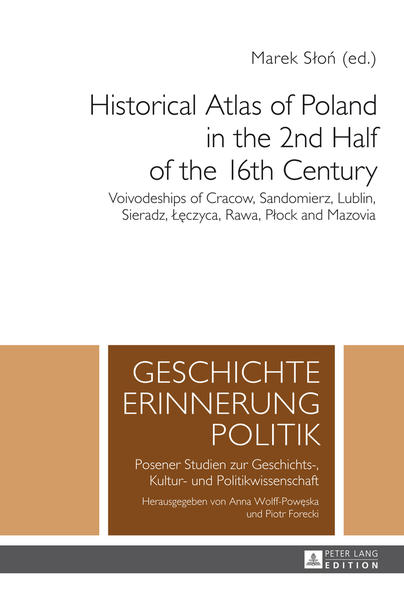 Marek Słoń (ed.)

Historical Atlas of Poland in the 2nd Half of the 16th Century

Voivodeships of Cracow, Sandomierz, Lublin, Sieradz, Łęczyca, Rawa, Płock and Mazovia

GESCHICHTE
ERINNERUNG
POLITIK

Posener Studien zur Geschichts-, Kultur- und Politikwissenschaft

Herausgegeben von Anna Wolff-Powęska und Piotr Forecki

PETER LANG
EDITION